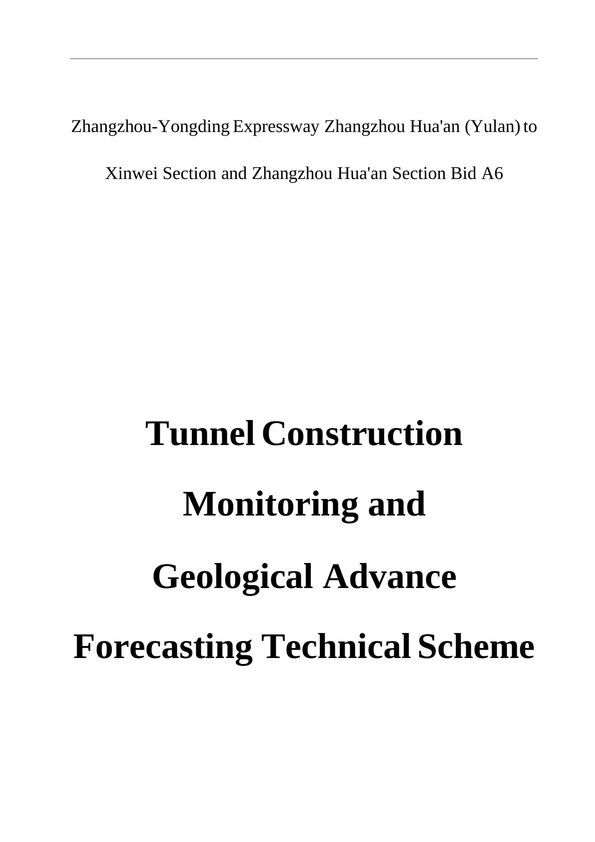 Zhangzhou-Yongding Expressway Zhangzhou Hua'an (Yulan) to Xinwei Section and Zhangzhou Hua'an Section Bid A6

Tunnel Construction Monitoring and Geological Advance Forecasting Technical Scheme